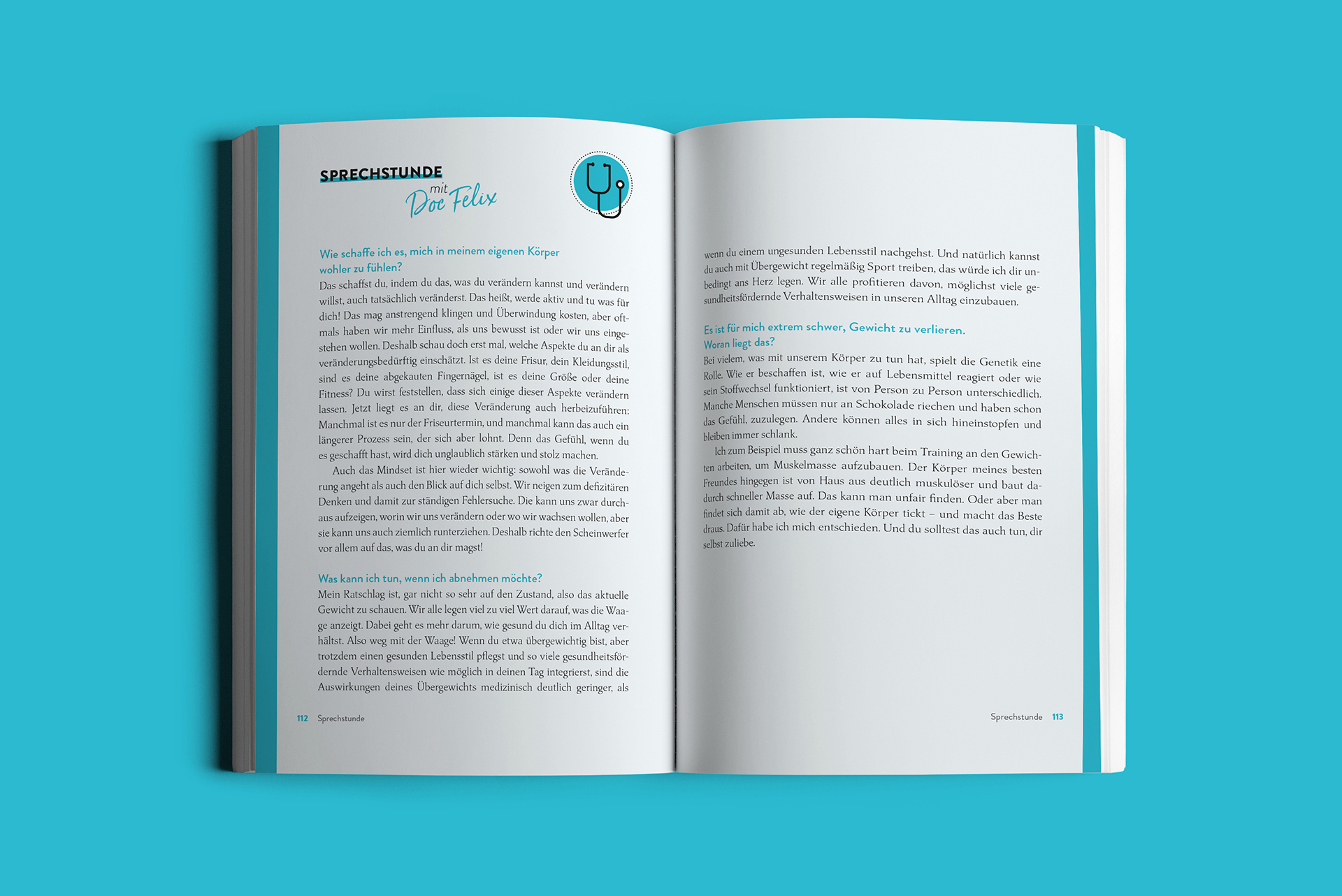 SPRECHSTUNDE
mit
Doc Felix

Wie schaffe ich es, mich in meinem eigenen Körper wohler zu fühlen?
Das schaffst du, indem du das, was du verändern kannst und verändern willst, auch tatsächlich veränderst. Das heißt, werde aktiv und tu was für dich! Das mag anstrengend klingen und Überwindung kosten, aber oftmals haben wir mehr Einfluss, als uns bewusst ist oder wir uns eingestehen wollen. Deshalb schau doch erst mal, welche Aspekte du an dir als veränderungsbedürftig einschätzt. Ist es deine Frisur, dein Kleidungsstil, sind es deine abgekauten Fingernägel, ist es deine Größe oder deine Fitness? Du wirst feststellen, dass sich einige dieser Aspekte verändern lassen. Jetzt liegt es an dir, diese Veränderung auch herbeizuführen: Manchmal ist es nur der Friseurtermin, und manchmal kann das auch ein längerer Prozess sein, der sich aber lohnt. Denn das Gefühl, wenn du es geschafft hast, wird dich unglaublich stärken und stolz machen.

Auch das Mindset ist hier wieder wichtig: sowohl was die Veränderung angeht als auch den Blick auf dich selbst. Wir neigen zum defizitären Denken und damit zur ständigen Fehlersuche. Die kann uns zwar durchaus aufzeigen, worin wir uns verändern oder wo wir wachsen wollen, aber sie kann uns auch ziemlich runterziehen. Deshalb richte den Scheinwerfer vor allem auf das, was du an dir magst!

Was kann ich tun, wenn ich abnehmen möchte?
Mein Ratschlag ist, gar nicht so sehr auf den Zustand, also das aktuelle Gewicht zu schauen. Wir alle legen viel zu viel Wert darauf, was die Waage anzeigt. Dabei geht es mehr darum, wie gesund du dich im Alltag verhältst. Also weg mit der Waage! Wenn du etwa übergewichtig bist, aber trotzdem einen gesunden Lebensstil pflegst und so viele gesundheitsfördernde Verhaltensweisen wie möglich in deinen Tag integrierst, sind die Auswirkungen deines Übergewichts medizinisch deutlich geringer, als

112 Sprechstunde

wenn du einem ungesunden Lebensstil nachgehst. Und natürlich kannst du auch mit Übergewicht regelmäßig Sport treiben, das würde ich dir unbedingt ans Herz legen. Wir alle profitieren davon, möglichst viele gesundheitsfördernde Verhaltensweisen in unseren Alltag einzubauen.

Es ist für mich extrem schwer, Gewicht zu verlieren. Woran liegt das?
Bei vielem, was mit unserem Körper zu tun hat, spielt die Genetik eine Rolle. Wie er beschaffen ist, wie er auf Lebensmittel reagiert oder wie sein Stoffwechsel funktioniert, ist von Person zu Person unterschiedlich. Manche Menschen müssen nur an Schokolade riechen und haben schon das Gefühl, zuzulegen. Andere können alles in sich hineinstopfen und bleiben immer schlank.

Ich zum Beispiel muss ganz schön hart beim Training an den Gewichten arbeiten, um Muskelmasse aufzubauen. Der Körper meines besten Freundes hingegen ist von Haus aus deutlich muskulöser und baut dadurch schneller Masse auf. Das kann man unfair finden. Oder aber man findet sich damit ab, wie der eigene Körper tickt – und macht das Beste draus. Dafür habe ich mich entschieden. Und du solltest das auch tun, dir selbst zuliebe.

Sprechstunde 113